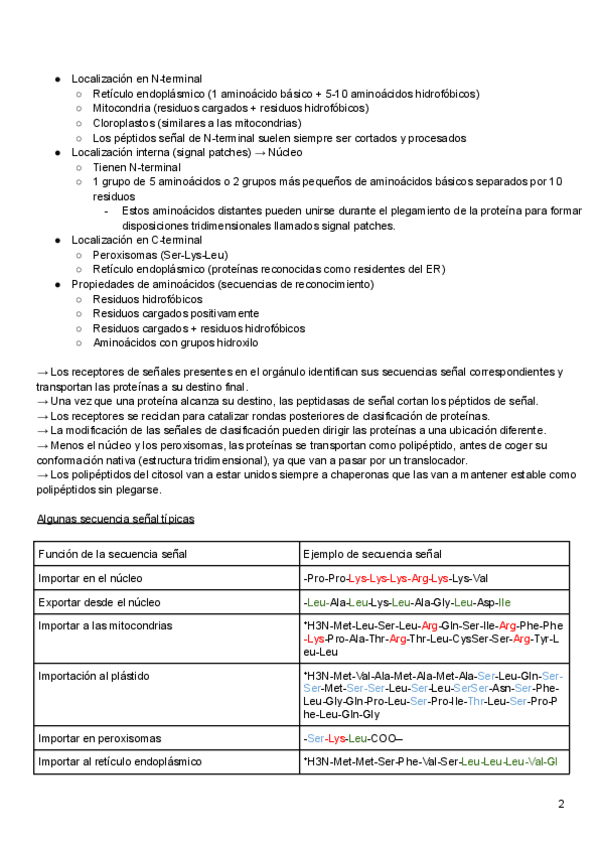 ● Localización en N-terminal
○ Retículo endoplásmico (1 aminoácido básico + 5-10 aminoácidos hidrofóbicos)
○ Mitocondria (residuos cargados + residuos hidrofóbicos)
○ Cloroplastos (similares a las mitocondrias)
○ Los péptidos señal de N-terminal suelen siempre ser cortados y procesados
● Localización interna (signal patches) → Núcleo
○ Tienen N-terminal
○ 1 grupo de 5 aminoácidos o 2 grupos más pequeños de aminoácidos básicos separados por 10 residuos
- Estos aminoácidos distantes pueden unirse durante el plegamiento de la proteína para formar disposiciones tridimensionales llamados signal patches.
● Localización en C-terminal
○ Peroxisomas (Ser-Lys-Leu)
○ Retículo endoplásmico (proteínas reconocidas como residentes del ER)
● Propiedades de aminoácidos (secuencias de reconocimiento)
○ Residuos hidrofóbicos
○ Residuos cargados positivamente
○ Residuos cargados + residuos hidrofóbicos
○ Aminoácidos con grupos hidroxilo

→ Los receptores de señales presentes en el orgánulo identifican sus secuencias señal correspondientes y transportan las proteínas a su destino final.
→ Una vez que una proteína alcanza su destino, las peptidasas de señal cortan los péptidos de señal.
→ Los receptores se reciclan para catalizar rondas posteriores de clasificación de proteínas.
→ La modificación de las señales de clasificación pueden dirigir las proteínas a una ubicación diferente.
→ Menos el núcleo y los peroxisomas, las proteínas se transportan como polipéptido, antes de coger su conformación nativa (estructura tridimensional), ya que van a pasar por un translocador.
→ Los polipéptidos del citosol van a estar unidos siempre a chaperonas que las van a mantener estable como polipéptidos sin plegarse.

Algunas secuencia señal típicas

| Función de la secuencia señal | Ejemplo de secuencia señal |
|---|---|
| Importar en el núcleo | -Pro-Pro-Lys-Lys-Lys-Arg-Lys-Lys-Val |
| Exportar desde el núcleo | -Leu-Ala-Leu-Lys-Leu-Ala-Gly-Leu-Asp-Ile |
| Importar a las mitocondrias | *H3N-Met-Leu-Ser-Leu-Arg-Gln-Ser-Ile-Arg-Phe-Phe-Lys-Pro-Ala-Thr-Arg-Thr-Leu-CysSer-Ser-Arg-Tyr-Leu-Leu |
| Importación al plástido | *H3N-Met-Val-Ala-Met-Ala-Met-Ala-Ser-Leu-Gln-Ser-Ser-Met-Ser-Ser-Leu-Ser-Leu-SerSer-Asn-Ser-Phe-Leu-Gly-Gln-Pro-Leu-Ser-Pro-Ile-Thr-Leu-Ser-Pro-Phe-Leu-Gln-Gly |
| Importar en peroxisomas | -Ser-Lys-Leu-COO– |
| Importar al retículo endoplásmico | *H3N-Met-Met-Ser-Phe-Val-Ser-Leu-Leu-Leu-Val-Gl |

2